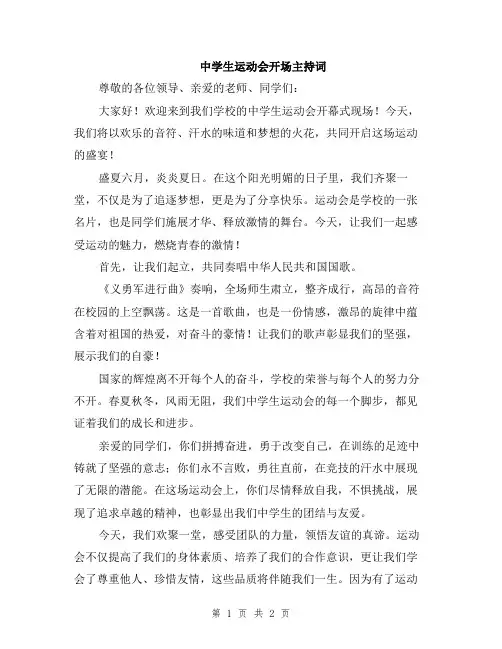 中学生运动会开场主持词

尊敬的各位领导、亲爱的老师、同学们：

大家好！欢迎来到我们学校的中学生运动会开幕式现场！今天，我们将以欢乐的音符、汗水的味道和梦想的火花，共同开启这场运动的盛宴！

盛夏六月，炎炎夏日。在这个阳光明媚的日子里，我们齐聚一堂，不仅是为了追逐梦想，更是为了分享快乐。运动会是学校的一张名片，也是同学们施展才华、释放激情的舞台。今天，让我们一起感受运动的魅力，燃烧青春的激情！

首先，让我们起立，共同奏唱中华人民共和国国歌。

《义勇军进行曲》奏响，全场师生肃立，整齐成行，高昂的音符在校园的上空飘荡。这是一首歌曲，也是一份情感，激昂的旋律中蕴含着对祖国的热爱，对奋斗的豪情！让我们的歌声彰显我们的坚强，展示我们的自豪！

国家的辉煌离不开每个人的奋斗，学校的荣誉与每个人的努力分不开。春夏秋冬，风雨无阻，我们中学生运动会的每一个脚步，都见证着我们的成长和进步。

亲爱的同学们，你们拼搏奋进，勇于改变自己，在训练的足迹中铸就了坚强的意志；你们永不言败，勇往直前，在竞技的汗水中展现了无限的潜能。在这场运动会上，你们尽情释放自我，不惧挑战，展现了追求卓越的精神，也彰显出我们中学生的团结与友爱。

今天，我们欢聚一堂，感受团队的力量，领悟友谊的真谛。运动会不仅提高了我们的身体素质、培养了我们的合作意识，更让我们学会了尊重他人、珍惜友情，这些品质将伴随我们一生。因为有了运动

第 1 页 共 2 页